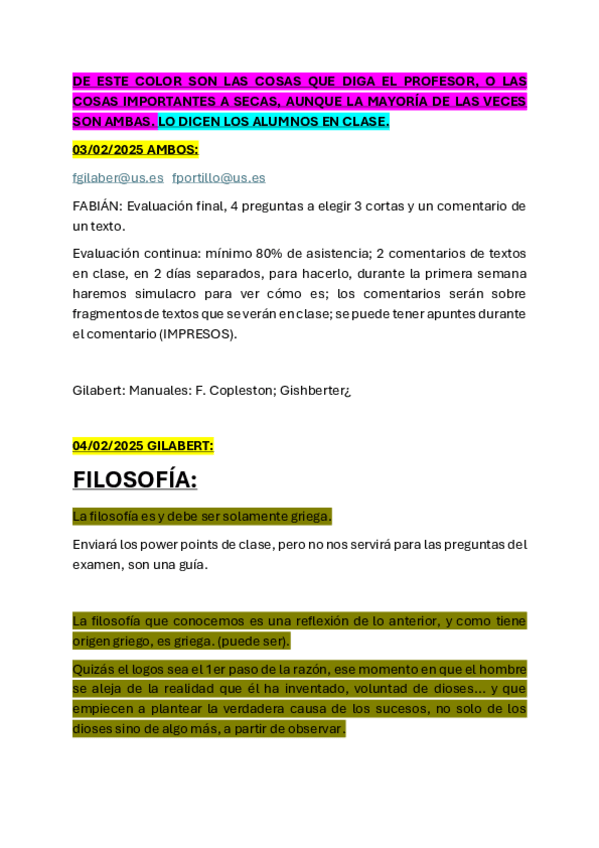 DE ESTE COLOR SON LAS COSAS QUE DIGA EL PROFESOR, O LAS COSAS IMPORTANTES A SECAS, AUNQUE LA MAYORÍA DE LAS VECES SON AMBAS. LO DICEN LOS ALUMNOS EN CLASE.

03/02/2025 AMBOS:

fgilaber@us.es fportillo@us.es

FABIÁN: Evaluación final, 4 preguntas a elegir 3 cortas y un comentario de un texto.

Evaluación continua: mínimo 80% de asistencia; 2 comentarios de textos en clase, en 2 días separados, para hacerlo, durante la primera semana haremos simulacro para ver cómo es; los comentarios serán sobre fragmentos de textos que se verán en clase; se puede tener apuntes durante el comentario (IMPRESOS).

Gilabert: Manuales: F. Copleston; Gishberter¿

04/02/2025 GILABERT:

FILOSOFÍA:

La filosofía es y debe ser solamente griega.

Enviará los power points de clase, pero no nos servirá para las preguntas del examen, son una guía.

La filosofía que conocemos es una reflexión de lo anterior, y como tiene origen griego, es griega. (puede ser).

Quizás el logos sea el 1er paso de la razón, ese momento en que el hombre se aleja de la realidad que él ha inventado, voluntad de dioses... y que empiecen a plantear la verdadera causa de los sucesos, no solo de los dioses sino de algo más, a partir de observar.